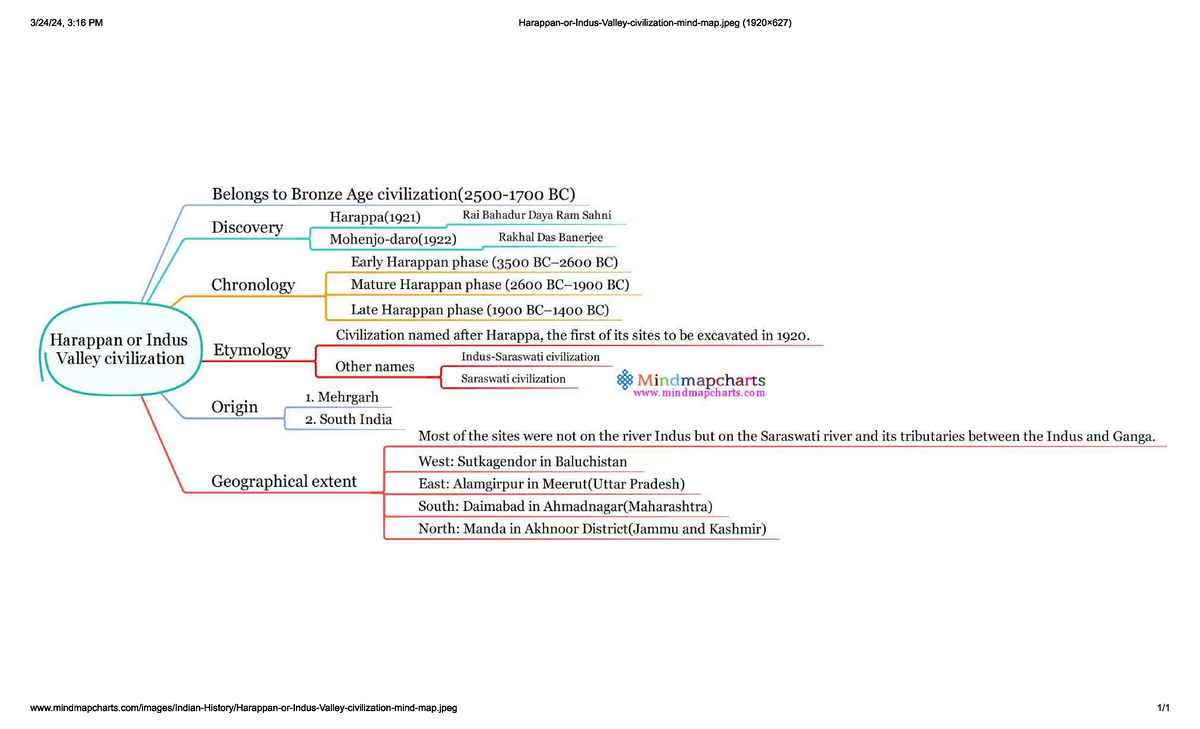 3/24/24, 3:16 PM

Harappan-or-Indus-Valley-civilization-mind-map.jpeg (1920×627)

Harappan or Indus Valley civilization

Belongs to Bronze Age civilization(2500-1700 BC)

Discovery

Harappa(1921)

Rai Bahadur Daya Ram Sahni

Mohenjo-daro(1922)

Rakhal Das Banerjee

Chronology

Early Harappan phase (3500 BC–2600 BC)

Mature Harappan phase (2600 BC–1900 BC)

Late Harappan phase (1900 BC–1400 BC)

Etymology

Civilization named after Harappa, the first of its sites to be excavated in 1920.

Other names

Indus-Saraswati civilization

Saraswati civilization

Mindmapcharts
www.mindmapcharts.com

Origin

1. Mehrgarh

2. South India

Geographical extent

Most of the sites were not on the river Indus but on the Saraswati river and its tributaries between the Indus and Ganga.

West: Sutkagendor in Baluchistan

East: Alamgirpur in Meerut(Uttar Pradesh)

South: Daimabad in Ahmadnagar(Maharashtra)

North: Manda in Akhnoor District(Jammu and Kashmir)

www.mindmapcharts.com/images/Indian-History/Harappan-or-Indus-Valley-civilization-mind-map.jpeg

1/1